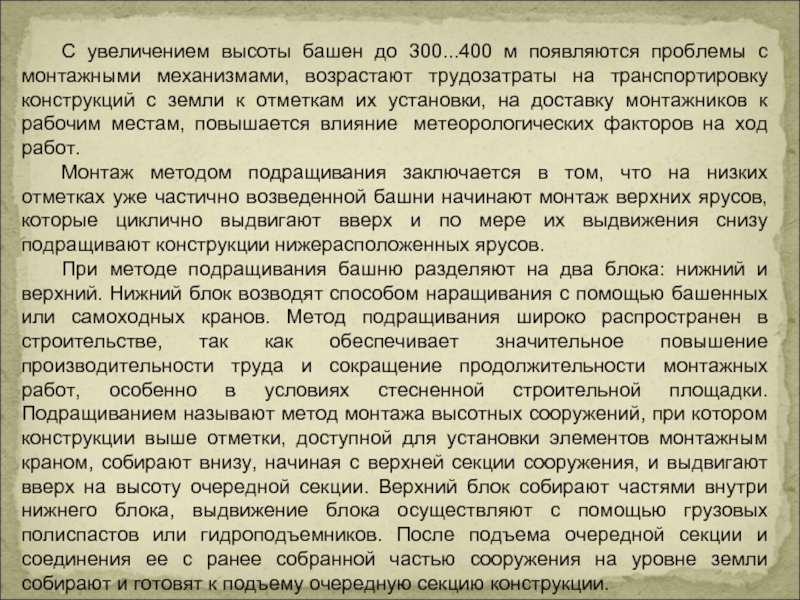 С увеличением высоты башен до 300...400 м появляются проблемы с монтажными механизмами, возрастают трудозатраты на транспортировку конструкций с земли к отметкам их установки, на доставку монтажников к рабочим местам, повышается влияние метеорологических факторов на ход работ.

Монтаж методом подращивания заключается в том, что на низких отметках уже частично возведенной башни начинают монтаж верхних ярусов, которые циклично выдвигают вверх и по мере их выдвижения снизу подращивают конструкции нижерасположенных ярусов.

При методе подращивания башню разделяют на два блока: нижний и верхний. Нижний блок возводят способом наращивания с помощью башенных или самоходных кранов. Метод подращивания широко распространен в строительстве, так как обеспечивает значительное повышение производительности труда и сокращение продолжительности монтажных работ, особенно в условиях стесненной строительной площадки. Подращиванием называют метод монтажа высотных сооружений, при котором конструкции выше отметки, доступной для установки элементов монтажным краном, собирают внизу, начиная с верхней секции сооружения, и выдвигают вверх на высоту очередной секции. Верхний блок собирают частями внутри нижнего блока, выдвижение блока осуществляют с помощью грузовых полиспастов или гидроподъемников. После подъема очередной секции и соединения ее с ранее собранной частью сооружения на уровне земли собирают и готовят к подъему очередную секцию конструкции.